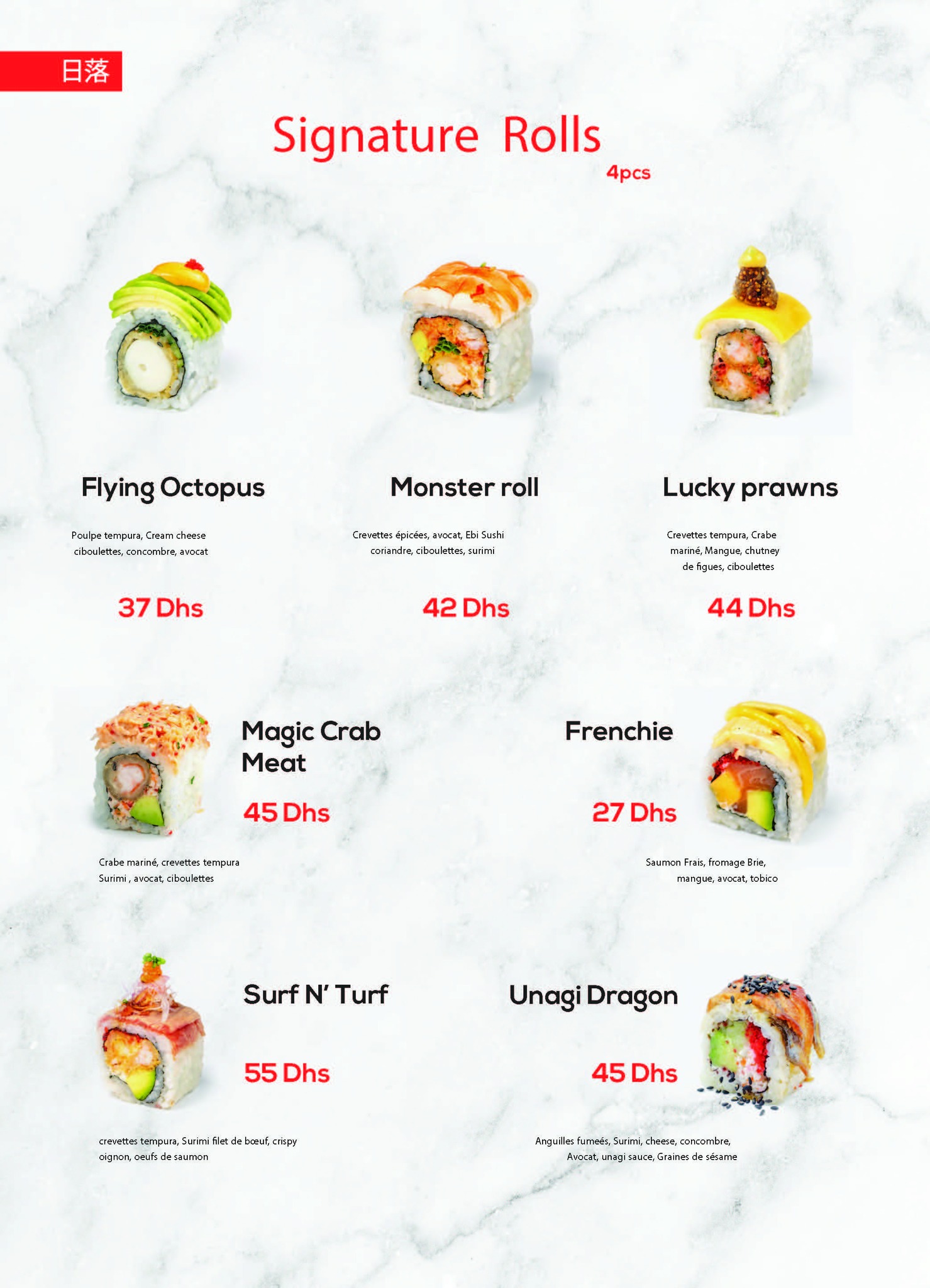 日落

Signature Rolls
4pcs

Flying Octopus

Poulpe tempura, Cream cheese ciboulettes, concombre, avocat

37 Dhs

Monster roll

Crevettes épicées, avocat, Ebi Sushi coriandre, ciboulettes, surimi

42 Dhs

Lucky prawns

Crevettes tempura, Crabe mariné, Mangue, chutney de figues, ciboulettes

44 Dhs

Magic Crab Meat

45 Dhs

Crabe mariné, crevettes tempura Surimi , avocat, ciboulettes

Frenchie

27 Dhs

Saumon Frais, fromage Brie, mangue, avocat, tobico

Surf N' Turf

55 Dhs

crevettes tempura, Surimi filet de bœuf, crispy oignon, oeufs de saumon

Unagi Dragon

45 Dhs

Anguilles fumeés, Surimi, cheese, concombre, Avocat, unagi sauce, Graines de sésame